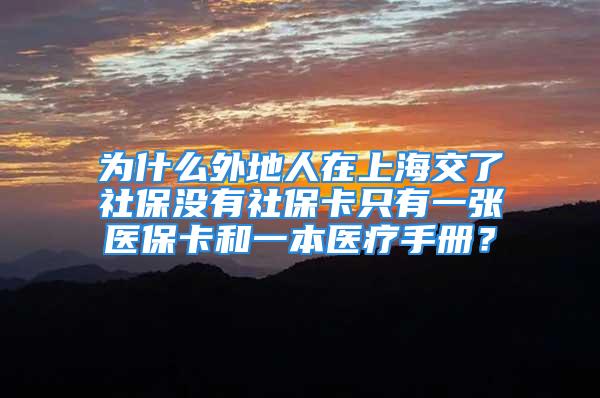 为什么外地人在上海交了社保没有社保卡只有一张医保卡和一本医疗手册？